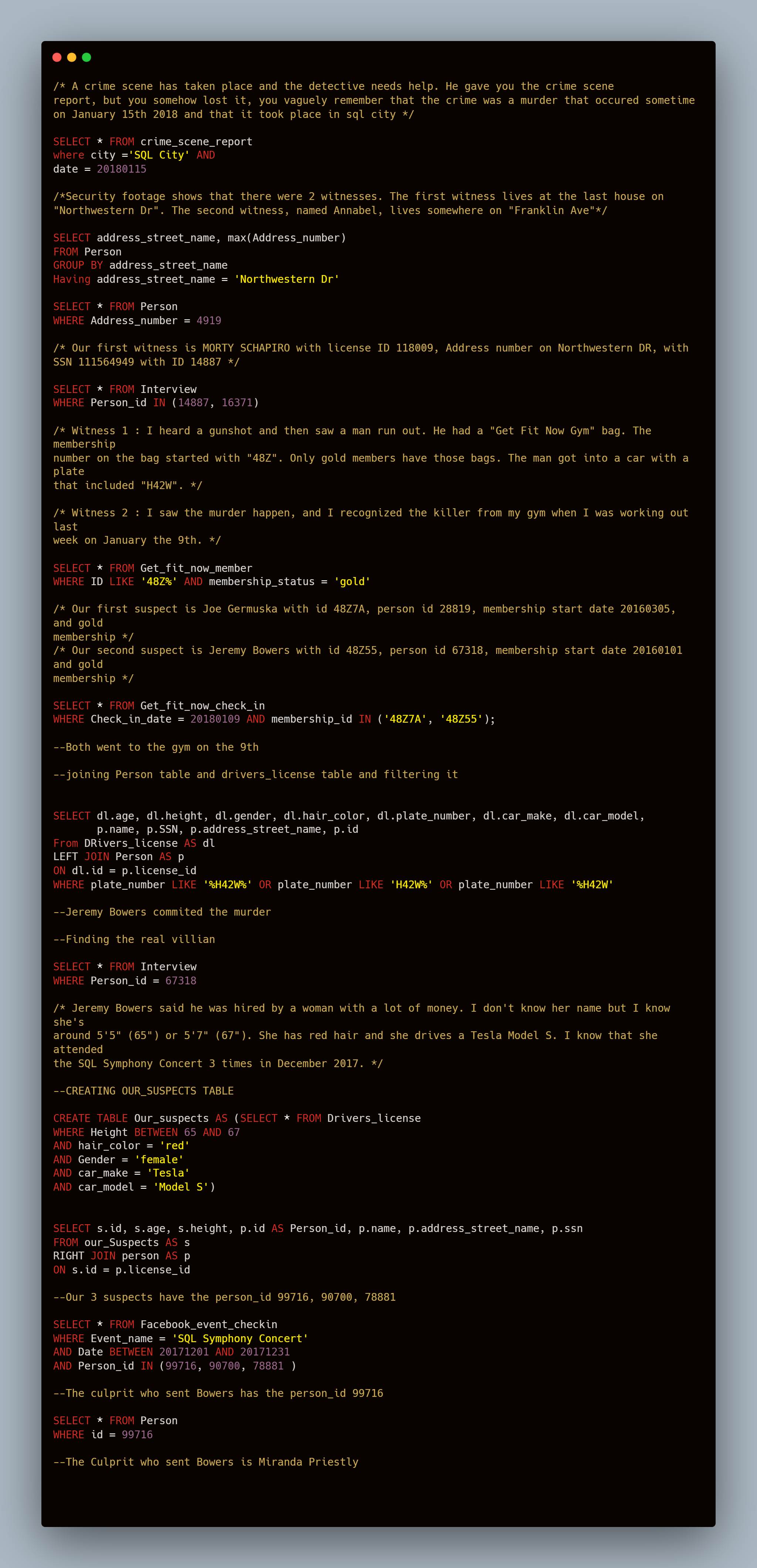 /* A crime scene has taken place and the detective needs help. He gave you the crime scene report, but you somehow lost it, you vaguely remember that the crime was a murder that occured sometime on January 15th 2018 and that it took place in sql city */

SELECT * FROM crime_scene_report
where city ='SQL City' AND
date = 20180115

/*Security footage shows that there were 2 witnesses. The first witness lives at the last house on "Northwestern Dr". The second witness, named Annabel, lives somewhere on "Franklin Ave"*/

SELECT address_street_name, max(Address_number)
FROM Person
GROUP BY address_street_name
Having address_street_name = 'Northwestern Dr'

SELECT * FROM Person
WHERE Address_number = 4919

/* Our first witness is MORTY SCHAPIRO with license ID 118009, Address number on Northwestern DR, with SSN 111564949 with ID 14887 */

SELECT * FROM Interview
WHERE Person_id IN (14887, 16371)

/* Witness 1 : I heard a gunshot and then saw a man run out. He had a "Get Fit Now Gym" bag. The membership
number on the bag started with "48Z". Only gold members have those bags. The man got into a car with a plate
that included "H42W". */

/* Witness 2 : I saw the murder happen, and I recognized the killer from my gym when I was working out last
week on January the 9th. */

SELECT * FROM Get_fit_now_member
WHERE ID LIKE '48Z%' AND membership_status = 'gold'

/* Our first suspect is Joe Germuska with id 48Z7A, person id 28819, membership start date 20160305, and gold
membership */
/* Our second suspect is Jeremy Bowers with id 48Z55, person id 67318, membership start date 20160101 and gold
membership */

SELECT * FROM Get_fit_now_check_in
WHERE Check_in_date = 20180109 AND membership_id IN ('48Z7A', '48Z55');

--Both went to the gym on the 9th

--joining Person table and drivers_license table and filtering it

SELECT dl.age, dl.height, dl.gender, dl.hair_color, dl.plate_number, dl.car_make, dl.car_model,
p.name, p.SSN, p.address_street_name, p.id
From DRivers_license AS dl
LEFT JOIN Person AS p
ON dl.id = p.license_id
WHERE plate_number LIKE '%H42W%' OR plate_number LIKE 'H42W%' OR plate_number LIKE '%H42W'

--Jeremy Bowers commited the murder

--Finding the real villian

SELECT * FROM Interview
WHERE Person_id = 67318

/* Jeremy Bowers said he was hired by a woman with a lot of money. I don't know her name but I know she's
around 5'5" (65") or 5'7" (67"). She has red hair and she drives a Tesla Model S. I know that she attended
the SQL Symphony Concert 3 times in December 2017. */

--CREATING OUR_SUSPECTS TABLE

CREATE TABLE Our_suspects AS (SELECT * FROM Drivers_license
WHERE Height BETWEEN 65 AND 67
AND hair_color = 'red'
AND Gender = 'female'
AND car_make = 'Tesla'
AND car_model = 'Model S')

SELECT s.id, s.age, s.height, p.id AS Person_id, p.name, p.address_street_name, p.ssn
FROM our_Suspects AS s
RIGHT JOIN person AS p
ON s.id = p.license_id

--Our 3 suspects have the person_id 99716, 90700, 78881

SELECT * FROM Facebook_event_checkin
WHERE Event_name = 'SQL Symphony Concert'
AND Date BETWEEN 20171201 AND 20171231
AND Person_id IN (99716, 90700, 78881 )

--The culprit who sent Bowers has the person_id 99716

SELECT * FROM Person
WHERE id = 99716

--The Culprit who sent Bowers is Miranda Priestly